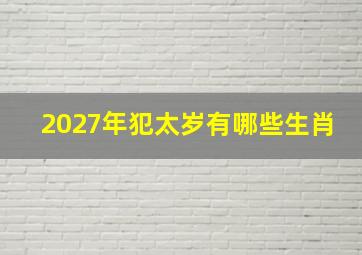 2027年犯太岁有哪些生肖